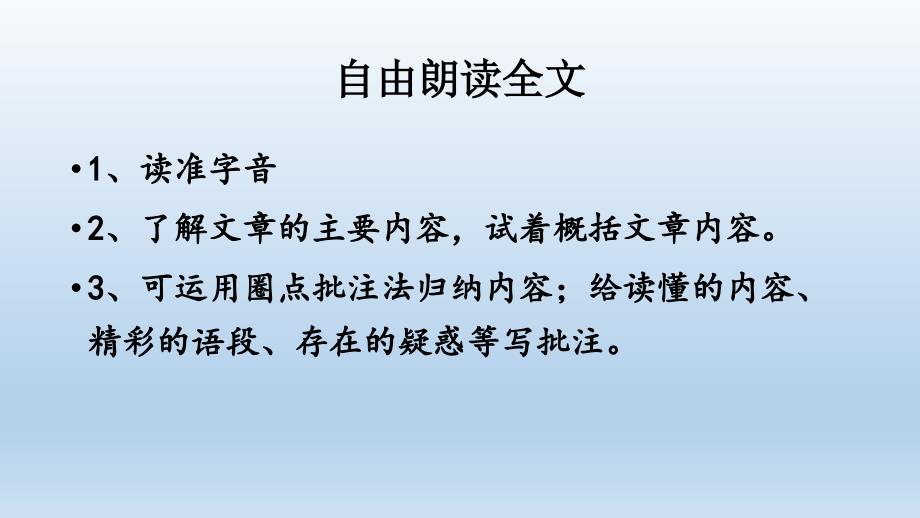 自由朗读全文

•1、读准字音

•2、了解文章的主要内容，试着概括文章内容。

•3、可运用圈点批注法归纳内容；给读懂的内容、精彩的语段、存在的疑惑等写批注。